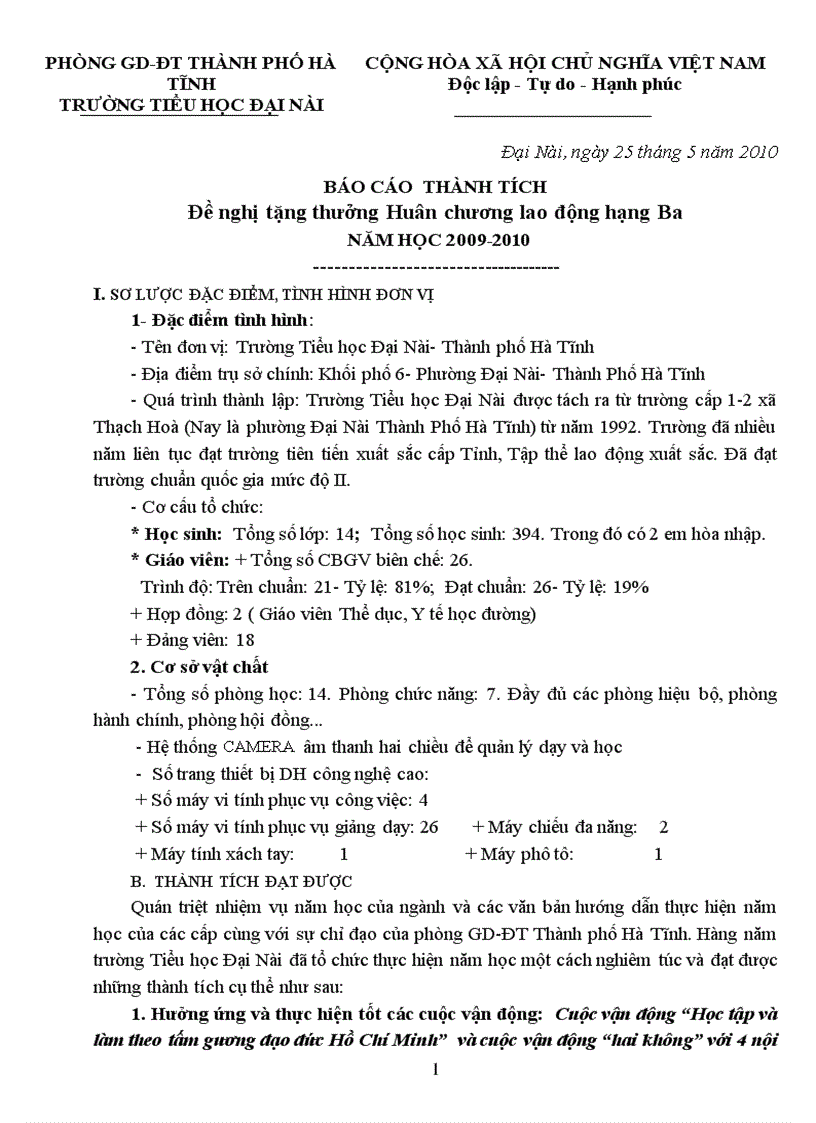 PHÒNG GD-ĐT THÀNH PHỐ HÀ TĨNH
TRƯỜNG TIỂU HỌC ĐẠI NÀI

CỘNG HÒA XÃ HỘI CHỦ NGHĨA VIỆT NAM
Độc lập - Tự do - Hạnh phúc

Đại Nài, ngày 25 tháng 5 năm 2010

BÁO CÁO THÀNH TÍCH
Đề nghị tặng thưởng Huân chương lao động hạng Ba
NĂM HỌC 2009-2010
------------------------------------

I. SƠ LƯỢC ĐẶC ĐIỂM, TÌNH HÌNH ĐƠN VỊ

1- Đặc điểm tình hình:

- Tên đơn vị: Trường Tiểu học Đại Nài- Thành phố Hà Tĩnh

- Địa điểm trụ sở chính: Khối phố 6- Phường Đại Nài- Thành Phố Hà Tĩnh

- Quá trình thành lập: Trường Tiểu học Đại Nài được tách ra từ trường cấp 1-2 xã Thạch Hoà (Nay là phường Đại Nài Thành Phố Hà Tĩnh) từ năm 1992. Trường đã nhiều năm liên tục đạt trường tiên tiến xuất sắc cấp Tỉnh, Tập thể lao động xuất sắc. Đã đạt trường chuẩn quốc gia mức độ II.

- Cơ cấu tổ chức:

* Học sinh: Tổng số lớp: 14; Tổng số học sinh: 394. Trong đó có 2 em hòa nhập.

* Giáo viên: + Tổng số CBGV biên chế: 26.

Trình độ: Trên chuẩn: 21- Tỷ lệ: 81%; Đạt chuẩn: 26- Tỷ lệ: 19%

+ Hợp đồng: 2 ( Giáo viên Thể dục, Y tế học đường)

+ Đảng viên: 18

2. Cơ sở vật chất

- Tổng số phòng học: 14. Phòng chức năng: 7. Đầy đủ các phòng hiệu bộ, phòng hành chính, phòng hội đồng...

- Hệ thống CAMERA âm thanh hai chiều để quản lý dạy và học

- Số trang thiết bị DH công nghệ cao:

+ Số máy vi tính phục vụ công việc: 4

+ Số máy vi tính phục vụ giảng dạy: 26 + Máy chiếu đa năng: 2

+ Máy tính xách tay: 1 + Máy phô tô: 1

B. THÀNH TÍCH ĐẠT ĐƯỢC

Quán triệt nhiệm vụ năm học của ngành và các văn bản hướng dẫn thực hiện năm học của các cấp cùng với sự chỉ đạo của phòng GD-ĐT Thành phố Hà Tĩnh. Hàng năm trường Tiểu học Đại Nài đã tổ chức thực hiện năm học một cách nghiêm túc và đạt được những thành tích cụ thể như sau:

1. Hưởng ứng và thực hiện tốt các cuộc vận động: Cuộc vận động "Học tập và làm theo tấm gương đạo đức Hồ Chí Minh" và cuộc vận động "hai không" với 4 nội

1